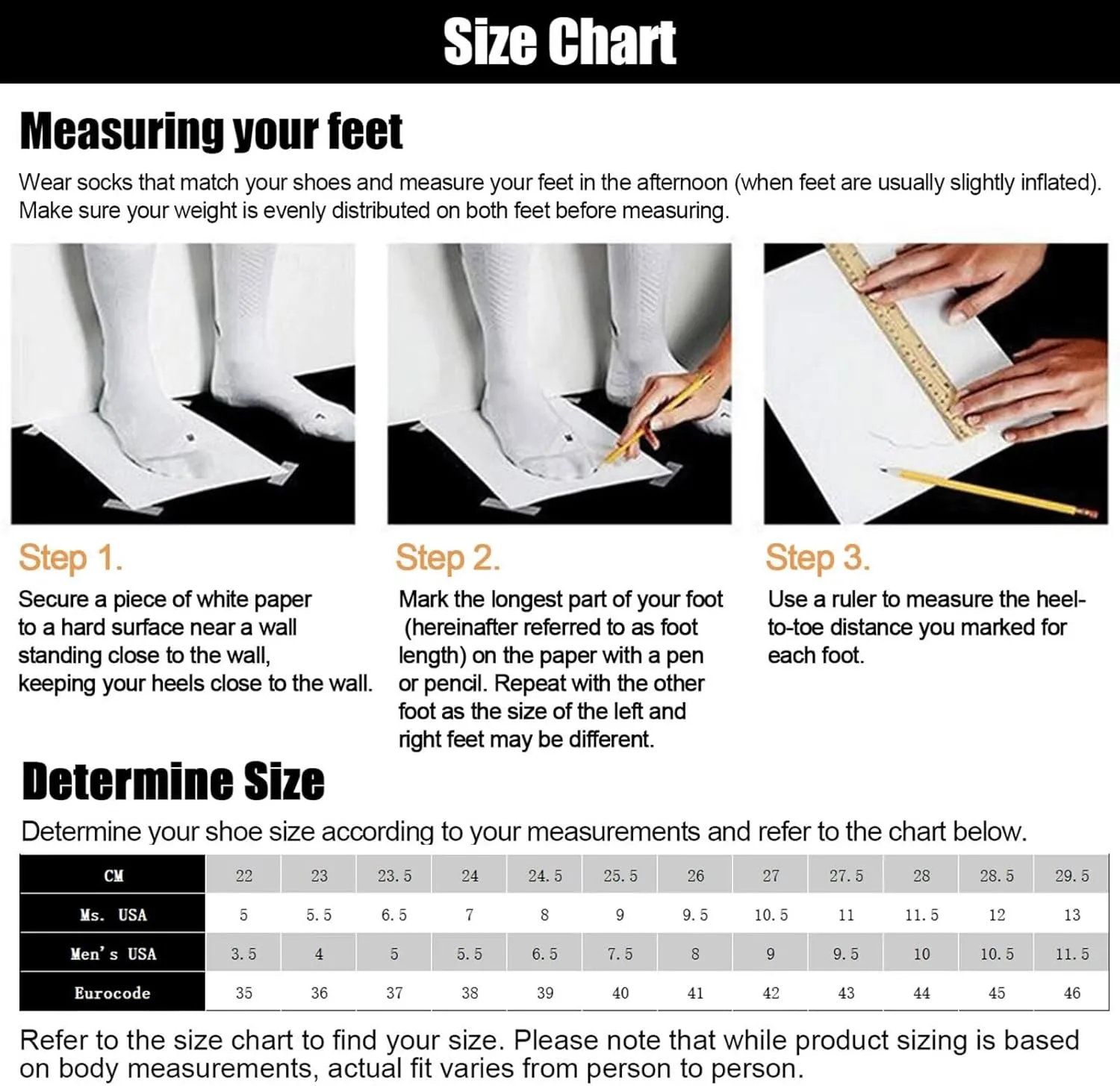 Size Chart

Measuring your feet

Wear socks that match your shoes and measure your feet in the afternoon (when feet are usually slightly inflated). Make sure your weight is evenly distributed on both feet before measuring.

Step 1.
Secure a piece of white paper to a hard surface near a wall standing close to the wall, keeping your heels close to the wall.

Step 2.
Mark the longest part of your foot (hereinafter referred to as foot length) on the paper with a pen or pencil. Repeat with the other foot as the size of the left and right feet may be different.

Step 3.
Use a ruler to measure the heel-to-toe distance you marked for each foot.

Determine Size

Determine your shoe size according to your measurements and refer to the chart below.

| CM | 22 | 23 | 23.5 | 24 | 24.5 | 25.5 | 26 | 27 | 27.5 | 28 | 28.5 | 29.5 |
|---|---|---|---|---|---|---|---|---|---|---|---|---|
| Ms. USA | 5 | 5.5 | 6.5 | 7 | 8 | 9 | 9.5 | 10.5 | 11 | 11.5 | 12 | 13 |
| Men's USA | 3.5 | 4 | 5 | 5.5 | 6.5 | 7.5 | 8 | 9 | 9.5 | 10 | 10.5 | 11.5 |
| Eurocode | 35 | 36 | 37 | 38 | 39 | 40 | 41 | 42 | 43 | 44 | 45 | 46 |

Refer to the size chart to find your size. Please note that while product sizing is based on body measurements, actual fit varies from person to person.